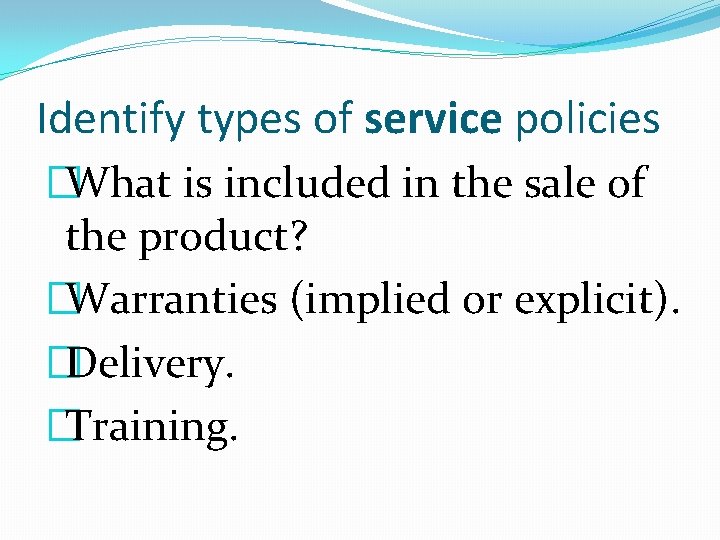 Identify types of service policies

What is included in the sale of the product?

Warranties (implied or explicit).

Delivery.

Training.